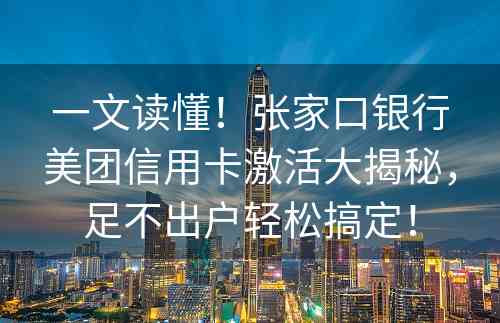 一文读懂！张家口银行美团信用卡激活大揭秘，足不出户轻松搞定！